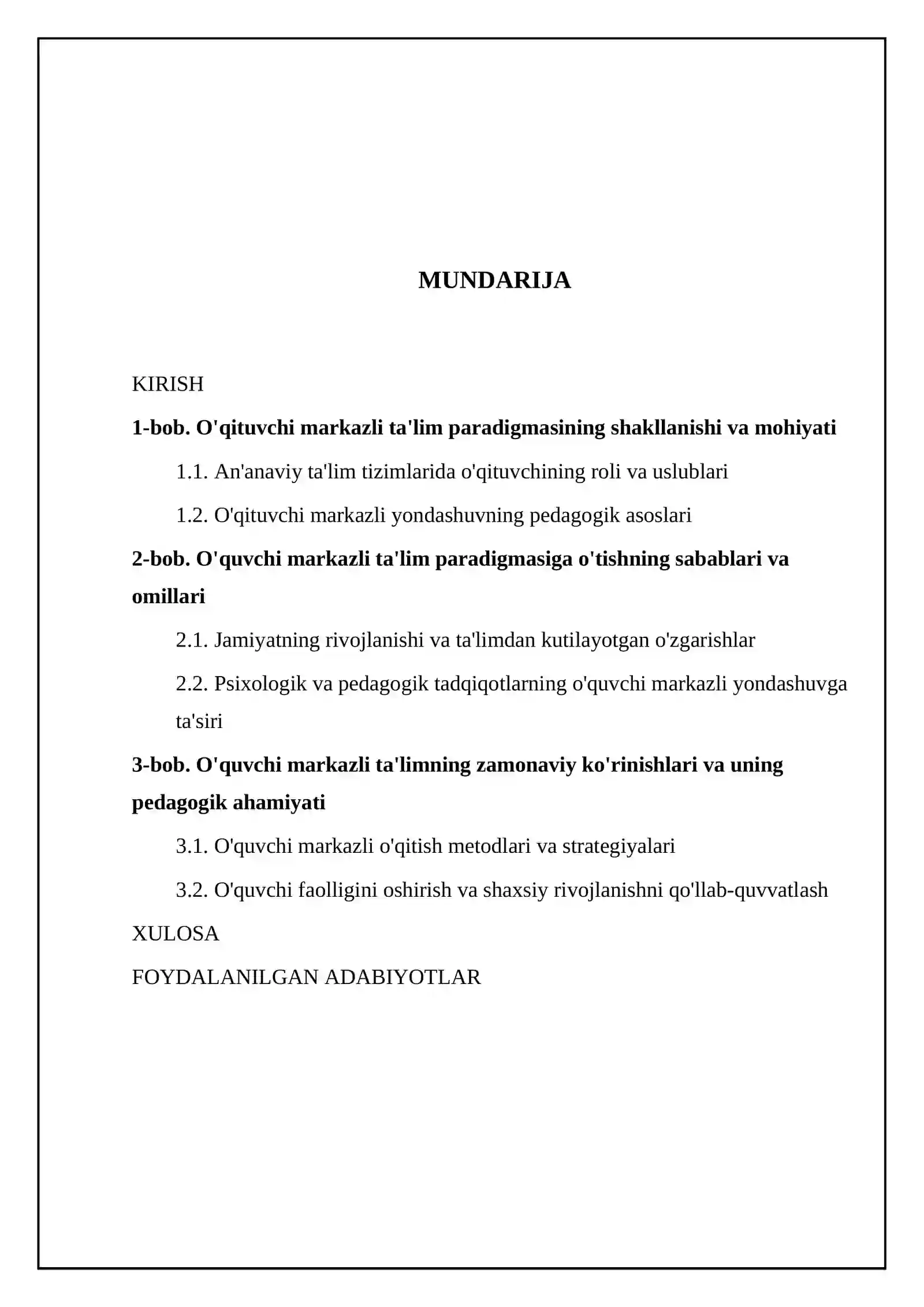 MUNDARIJA

KIRISH

1-bob. O'qituvchi markazli ta'lim paradigmasining shakllanishi va mohiyati

1.1. An'anaviy ta'lim tizimlarida o'qituvchining roli va uslublari

1.2. O'qituvchi markazli yondashuvning pedagogik asoslari

2-bob. O'quvchi markazli ta'lim paradigmasiga o'tishning sabablari va omillari

2.1. Jamiyatning rivojlanishi va ta'limdan kutilayotgan o'zgarishlar

2.2. Psixologik va pedagogik tadqiqotlarning o'quvchi markazli yondashuvga ta'siri

3-bob. O'quvchi markazli ta'limning zamonaviy ko'rinishlari va uning pedagogik ahamiyati

3.1. O'quvchi markazli o'qitish metodlari va strategiyalari

3.2. O'quvchi faolligini oshirish va shaxsiy rivojlanishni qo'llab-quvvatlash

XULOSA

FOYDALANILGAN ADABIYOTLAR